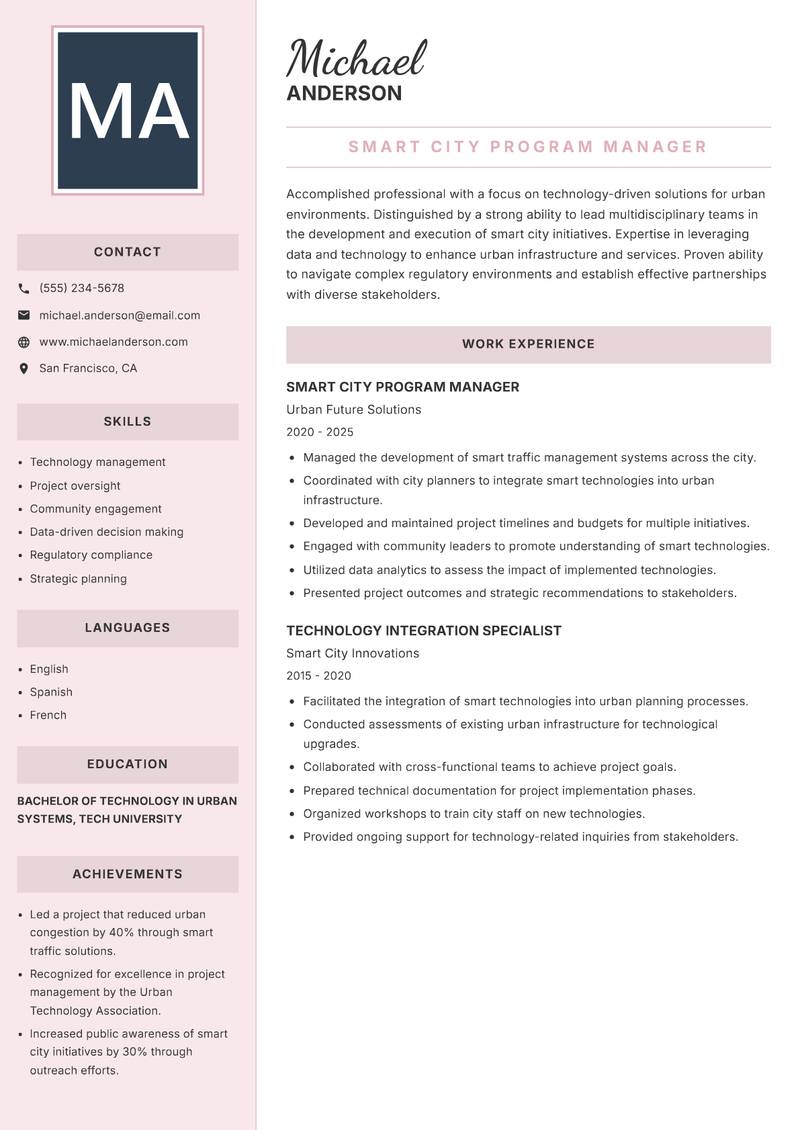 MA

CONTACT

(555) 234-5678

michael.anderson@email.com

www.michaelanderson.com

San Francisco, CA

SKILLS

- Technology management
- Project oversight
- Community engagement
- Data-driven decision making
- Regulatory compliance
- Strategic planning

LANGUAGES

- English
- Spanish
- French

EDUCATION

BACHELOR OF TECHNOLOGY IN URBAN SYSTEMS, TECH UNIVERSITY

ACHIEVEMENTS

- Led a project that reduced urban congestion by 40% through smart traffic solutions.
- Recognized for excellence in project management by the Urban Technology Association.
- Increased public awareness of smart city initiatives by 30% through outreach efforts.

Michael
ANDERSON

SMART CITY PROGRAM MANAGER

Accomplished professional with a focus on technology-driven solutions for urban environments. Distinguished by a strong ability to lead multidisciplinary teams in the development and execution of smart city initiatives. Expertise in leveraging data and technology to enhance urban infrastructure and services. Proven ability to navigate complex regulatory environments and establish effective partnerships with diverse stakeholders.

WORK EXPERIENCE

SMART CITY PROGRAM MANAGER
Urban Future Solutions
2020 - 2025

- Managed the development of smart traffic management systems across the city.
- Coordinated with city planners to integrate smart technologies into urban infrastructure.
- Developed and maintained project timelines and budgets for multiple initiatives.
- Engaged with community leaders to promote understanding of smart technologies.
- Utilized data analytics to assess the impact of implemented technologies.
- Presented project outcomes and strategic recommendations to stakeholders.

TECHNOLOGY INTEGRATION SPECIALIST
Smart City Innovations
2015 - 2020

- Facilitated the integration of smart technologies into urban planning processes.
- Conducted assessments of existing urban infrastructure for technological upgrades.
- Collaborated with cross-functional teams to achieve project goals.
- Prepared technical documentation for project implementation phases.
- Organized workshops to train city staff on new technologies.
- Provided ongoing support for technology-related inquiries from stakeholders.